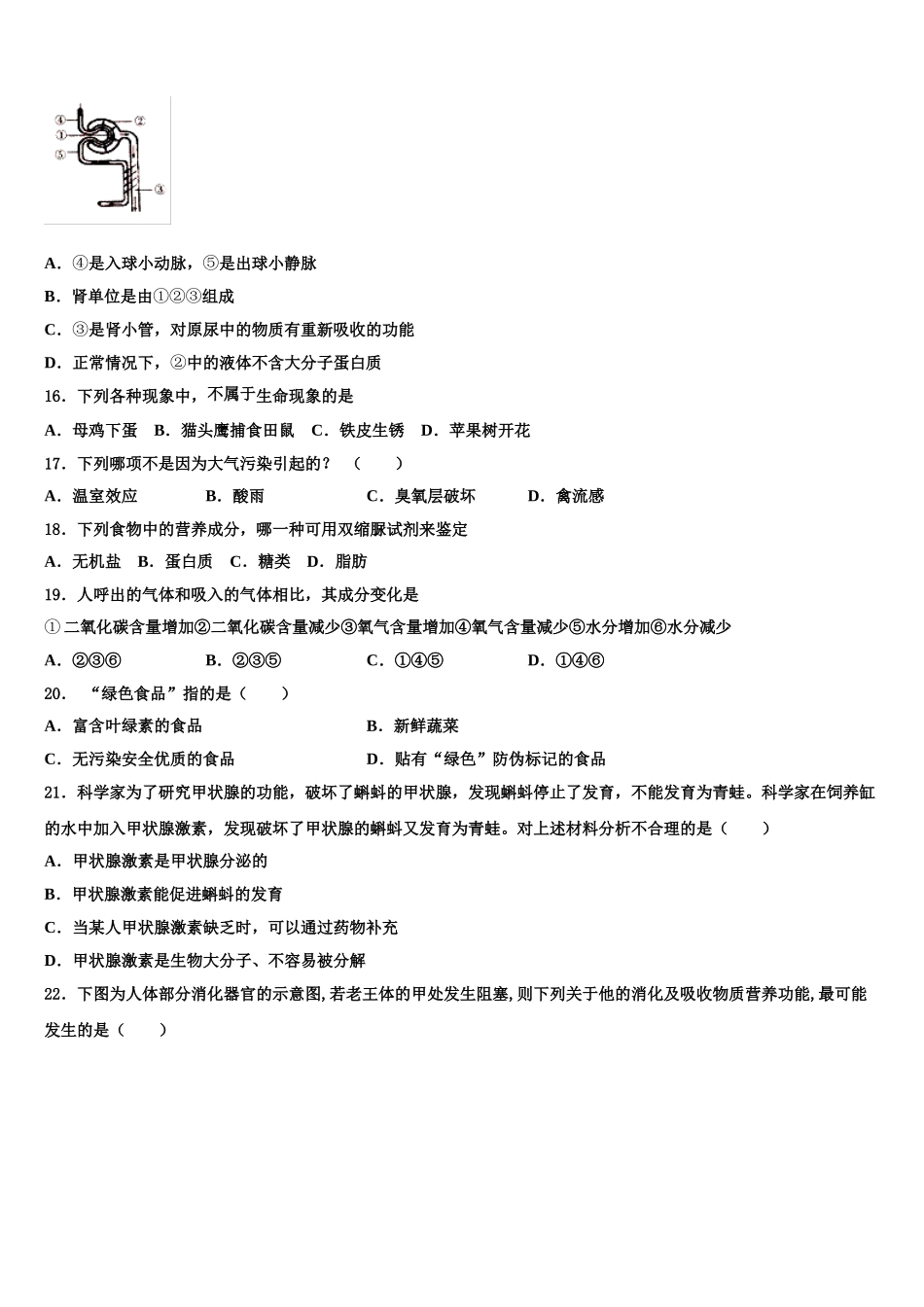 ④
②
①
⑤
③

A．④是入球小动脉，⑤是出球小静脉

B．肾单位是由①②③组成

C．③是肾小管，对原尿中的物质有重新吸收的功能

D．正常情况下，②中的液体不含大分子蛋白质

16．下列各种现象中，不属于生命现象的是

A．母鸡下蛋　B．猫头鹰捕食田鼠　C．铁皮生锈　D．苹果树开花

17．下列哪项不是因为大气污染引起的？（　　）

A．温室效应　　B．酸雨　　C．臭氧层破坏　　D．禽流感

18．下列食物中的营养成分，哪一种可用双缩脲试剂来鉴定

A．无机盐　B．蛋白质　C．糖类　D．脂肪

19．人呼出的气体和吸入的气体相比，其成分变化是

①二氧化碳含量增加②二氧化碳含量减少③氧气含量增加④氧气含量减少⑤水分增加⑥水分减少

A．②③⑥　　B．②③⑤　　C．①④⑤　　D．①④⑥

20．“绿色食品”指的是（　　）

A．富含叶绿素的食品　　B．新鲜蔬菜

C．无污染安全优质的食品　　D．贴有“绿色”防伪标记的食品

21．科学家为了研究甲状腺的功能，破坏了蝌蚪的甲状腺，发现蝌蚪停止了发育，不能发育为青蛙。科学家在饲养缸的水中加入甲状腺激素，发现破坏了甲状腺的蝌蚪又发育为青蛙。对上述材料分析不合理的是（　　）

A．甲状腺激素是甲状腺分泌的

B．甲状腺激素能促进蝌蚪的发育

C．当某人甲状腺激素缺乏时，可以通过药物补充

D．甲状腺激素是生物大分子、不容易被分解

22．下图为人体部分消化器官的示意图,若老王体的甲处发生阻塞,则下列关于他的消化及吸收物质营养功能,最可能发生的是（　　）